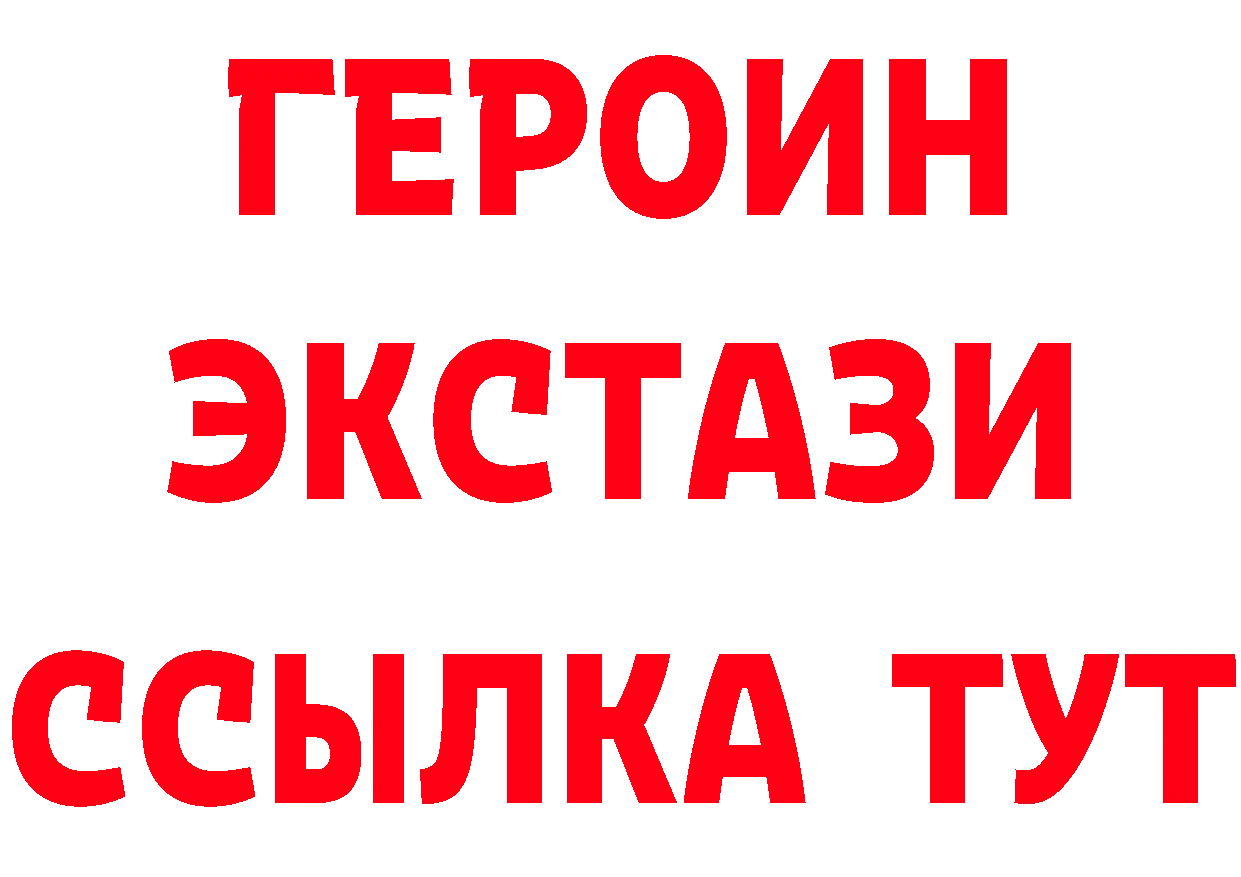 ГЕРОИН
ЭКСТАЗИ
ССЫЛКА ТУТ